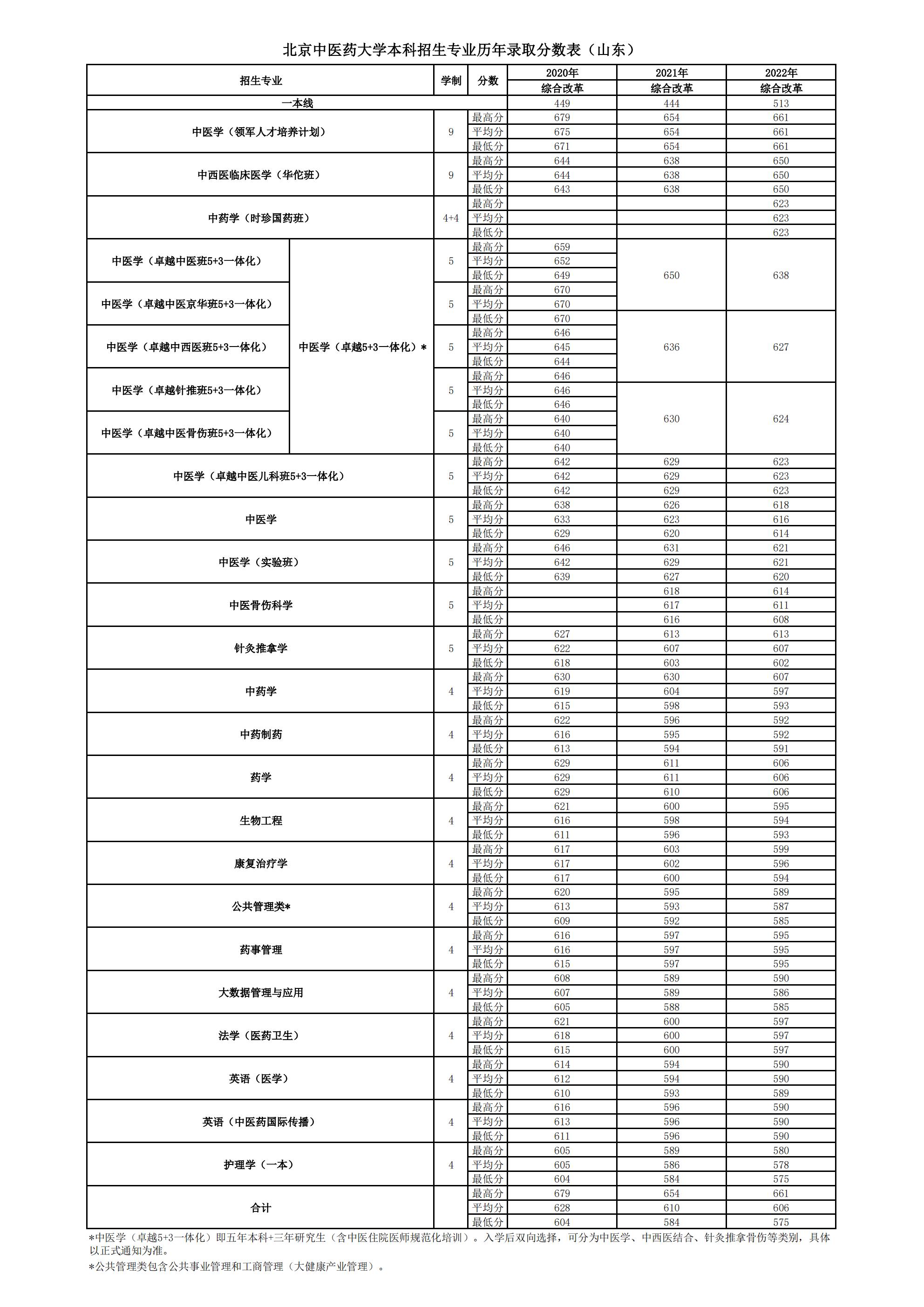 北京中医药大学本科招生专业历年录取分数表（山东）

| 招生专业 | | 学制 | 分数 | 2020年 综合改革 | 2021年 综合改革 | 2022年 综合改革 |
|---|---|---|---|---|---|---|
| 一本线 | | | | 449 | 444 | 513 |
| 中医学（领军人才培养计划） | | 9 | 最高分 | 679 | 654 | 661 |
| | | | 平均分 | 675 | 654 | 661 |
| | | | 最低分 | 671 | 654 | 661 |
| 中西医临床医学（华佗班） | | 9 | 最高分 | 644 | 638 | 650 |
| | | | 平均分 | 644 | 638 | 650 |
| | | | 最低分 | 643 | 638 | 650 |
| 中药学（时珍国药班） | | 4+4 | 最高分 | | | 623 |
| | | | 平均分 | | | 623 |
| | | | 最低分 | | | 623 |
| 中医学（卓越中医班5+3一体化） | 中医学（卓越5+3一体化）* | 5 | 最高分 | 659 | 650 | 638 |
| | | | 平均分 | 652 | | |
| | | | 最低分 | 649 | | |
| 中医学（卓越中医京华班5+3一体化） | | 5 | 最高分 | 670 | | |
| | | | 平均分 | 670 | | |
| | | | 最低分 | 670 | 636 | 627 |
| 中医学（卓越中西医班5+3一体化） | | 5 | 最高分 | 646 | | |
| | | | 平均分 | 645 | | |
| | | | 最低分 | 644 | | |
| 中医学（卓越针推班5+3一体化） | | 5 | 最高分 | 646 | | |
| | | | 平均分 | 646 | 630 | 624 |
| | | | 最低分 | 646 | | |
| 中医学（卓越中医骨伤班5+3一体化） | | 5 | 最高分 | 640 | | |
| | | | 平均分 | 640 | | |
| | | | 最低分 | 640 | | |
| 中医学（卓越中医儿科班5+3一体化） | | 5 | 最高分 | 642 | 629 | 623 |
| | | | 平均分 | 642 | 629 | 623 |
| | | | 最低分 | 642 | 629 | 623 |
| 中医学 | | 5 | 最高分 | 638 | 626 | 618 |
| | | | 平均分 | 633 | 623 | 616 |
| | | | 最低分 | 629 | 620 | 614 |
| 中医学（实验班） | | 5 | 最高分 | 646 | 631 | 621 |
| | | | 平均分 | 642 | 629 | 621 |
| | | | 最低分 | 639 | 627 | 620 |
| 中医骨伤科学 | | 5 | 最高分 | | 618 | 614 |
| | | | 平均分 | | 617 | 611 |
| | | | 最低分 | | 616 | 608 |
| 针灸推拿学 | | 5 | 最高分 | 627 | 613 | 613 |
| | | | 平均分 | 622 | 607 | 607 |
| | | | 最低分 | 618 | 603 | 602 |
| 中药学 | | 4 | 最高分 | 630 | 630 | 607 |
| | | | 平均分 | 619 | 604 | 597 |
| | | | 最低分 | 615 | 598 | 593 |
| 中药制药 | | 4 | 最高分 | 622 | 596 | 592 |
| | | | 平均分 | 616 | 595 | 592 |
| | | | 最低分 | 613 | 594 | 591 |
| 药学 | | 4 | 最高分 | 629 | 611 | 606 |
| | | | 平均分 | 629 | 611 | 606 |
| | | | 最低分 | 629 | 610 | 606 |
| 生物工程 | | 4 | 最高分 | 621 | 600 | 595 |
| | | | 平均分 | 616 | 598 | 594 |
| | | | 最低分 | 611 | 596 | 593 |
| 康复治疗学 | | 4 | 最高分 | 617 | 603 | 599 |
| | | | 平均分 | 617 | 602 | 596 |
| | | | 最低分 | 617 | 600 | 594 |
| 公共管理类* | | 4 | 最高分 | 620 | 595 | 589 |
| | | | 平均分 | 613 | 593 | 587 |
| | | | 最低分 | 609 | 592 | 585 |
| 药事管理 | | 4 | 最高分 | 616 | 597 | 595 |
| | | | 平均分 | 616 | 597 | 595 |
| | | | 最低分 | 615 | 597 | 595 |
| 大数据管理与应用 | | 4 | 最高分 | 608 | 589 | 590 |
| | | | 平均分 | 607 | 589 | 586 |
| | | | 最低分 | 605 | 588 | 585 |
| 法学（医药卫生） | | 4 | 最高分 | 621 | 600 | 597 |
| | | | 平均分 | 618 | 600 | 597 |
| | | | 最低分 | 615 | 600 | 597 |
| 英语（医学） | | 4 | 最高分 | 614 | 594 | 590 |
| | | | 平均分 | 612 | 594 | 590 |
| | | | 最低分 | 610 | 593 | 589 |
| 英语（中医药国际传播） | | 4 | 最高分 | 616 | 596 | 590 |
| | | | 平均分 | 613 | 596 | 590 |
| | | | 最低分 | 611 | 596 | 590 |
| 护理学（一本） | | 4 | 最高分 | 605 | 589 | 580 |
| | | | 平均分 | 605 | 586 | 578 |
| | | | 最低分 | 604 | 584 | 575 |
| 合计 | | | 最高分 | 679 | 654 | 661 |
| | | | 平均分 | 628 | 610 | 606 |
| | | | 最低分 | 604 | 584 | 575 |

*中医学（卓越5+3一体化）即五年本科+三年研究生（含中医住院医师规范化培训）。入学后双向选择，可分为中医学、中西医结合、针灸推拿骨伤等类别，具体以正式通知为准。
*公共管理类包含公共事业管理和工商管理（大健康产业管理）。